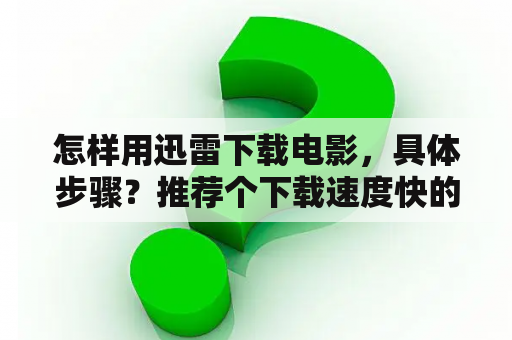 怎样用迅雷下载电影，具体步骤？推荐个下载速度快的